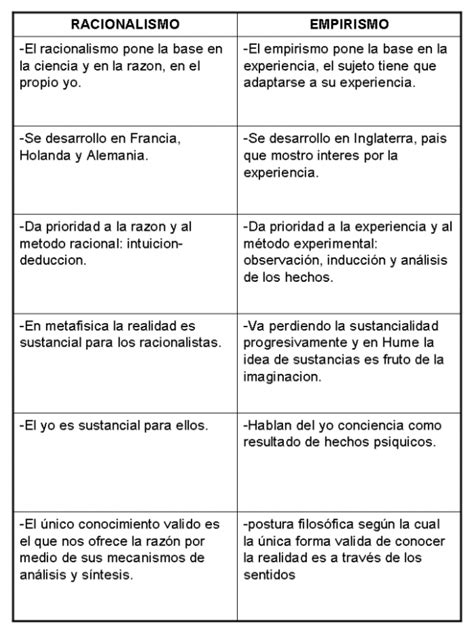 | RACIONALISMO | EMPIRISMO |
|---|---|
| -El racionalismo pone la base en la ciencia y en la razon, en el propio yo. | -El empirismo pone la base en la experiencia, el sujeto tiene que adaptarse a su experiencia. |
| -Se desarrollo en Francia, Holanda y Alemania. | -Se desarrollo en Inglaterra, pais que mostro interes por la experiencia. |
| -Da prioridad a la razon y al metodo racional: intuicion-deduccion. | -Da prioridad a la experiencia y al método experimental: observación, inducción y análisis de los hechos. |
| -En metafisica la realidad es sustancial para los racionalistas. | -Va perdiendo la sustancialidad progresivamente y en Hume la idea de sustancias es fruto de la imaginacion. |
| -El yo es sustancial para ellos. | -Hablan del yo conciencia como resultado de hechos psiquicos. |
| -El único conocimiento valido es el que nos ofrece la razón por medio de sus mecanismos de análisis y síntesis. | -postura filosófica según la cual la única forma valida de conocer la realidad es a través de los sentidos |